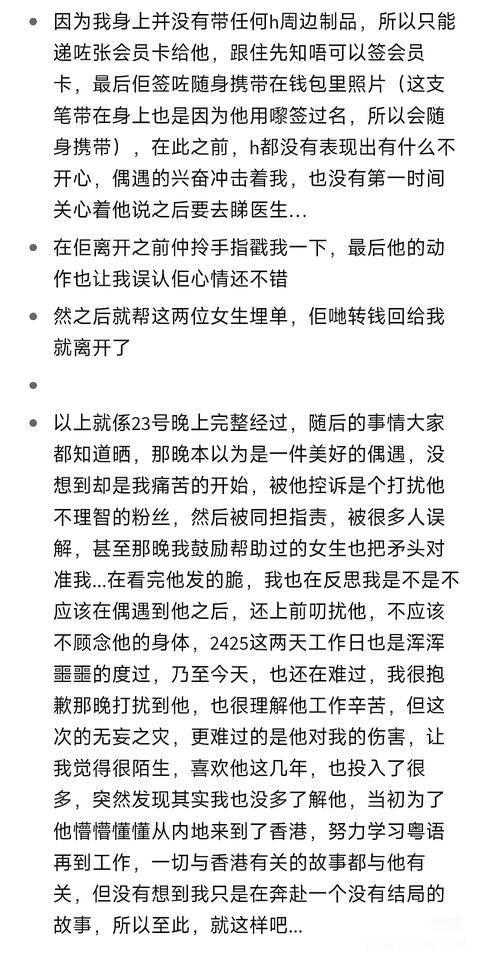 • 因为我身上并没有带任何h周边制品，所以只能递咗张会员卡给他，跟住先知唔可以签会员卡，最后佢签咗随身携带在钱包里照片（这支笔带在身上也是因为他用嚟签过名，所以会随身携带），在此之前，h都没有表现出有什么不开心，偶遇的兴奋冲击着我，也没有第一时间关心着他说之后要去睇医生...

• 在佢离开之前仲拎手指戳我一下，最后他的动作也让我误认佢心情还不错

• 然之后就帮这两位女生埋单，佢哋转钱回给我就离开了

•

• 以上就係23号晚上完整经过，随后的事情大家都知道晒，那晚本以为是一件美好的偶遇，没想到却是我痛苦的开始，被他控诉是个打扰他不理智的粉丝，然后被同担指责，被很多人误解，甚至那晚我鼓励帮助过的女生也把矛头对准我...在看完他发的脆，我也在反思我是不是不应该在偶遇到他之后，还上前叨扰他，不应该不顾念他的身体，2425这两天工作日也是浑浑噩噩的度过，乃至今天，也还在难过，我很抱歉那晚打扰到他，也很理解他工作辛苦，但这次的无妄之灾，更难过的是他对我的伤害，让我觉得很陌生，喜欢他这几年，也投入了很多，突然发现其实我也没多了解他，当初为了他懵懵懂懂从内地来到了香港，努力学习粤语再到工作，一切与香港有关的故事都与他有关，但没有想到我只是在奔赴一个没有结局的故事，所以至此，就这样吧...